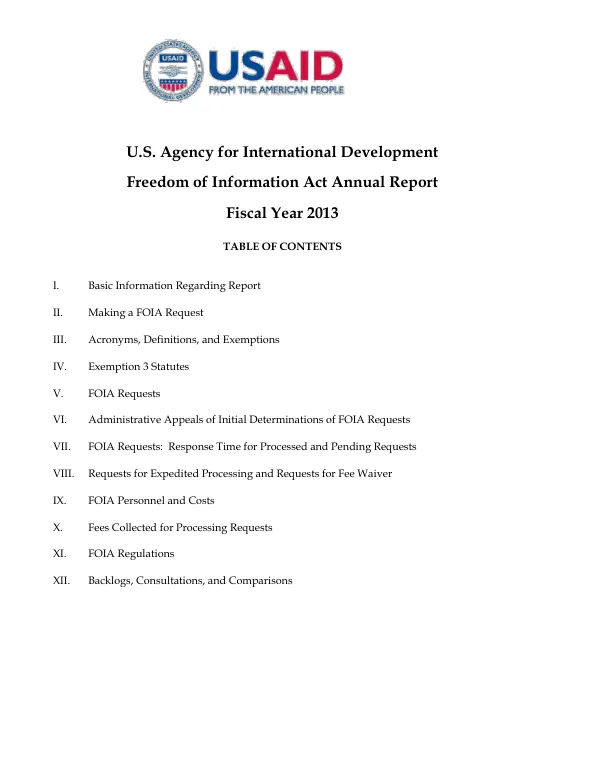 USAID
FROM THE AMERICAN PEOPLE

U.S. Agency for International Development

Freedom of Information Act Annual Report

Fiscal Year 2013

TABLE OF CONTENTS

I. Basic Information Regarding Report

II. Making a FOIA Request

III. Acronyms, Definitions, and Exemptions

IV. Exemption 3 Statutes

V. FOIA Requests

VI. Administrative Appeals of Initial Determinations of FOIA Requests

VII. FOIA Requests: Response Time for Processed and Pending Requests

VIII. Requests for Expedited Processing and Requests for Fee Waiver

IX. FOIA Personnel and Costs

X. Fees Collected for Processing Requests

XI. FOIA Regulations

XII. Backlogs, Consultations, and Comparisons